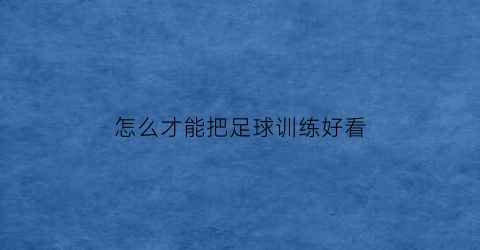 怎么才能把足球训练好看